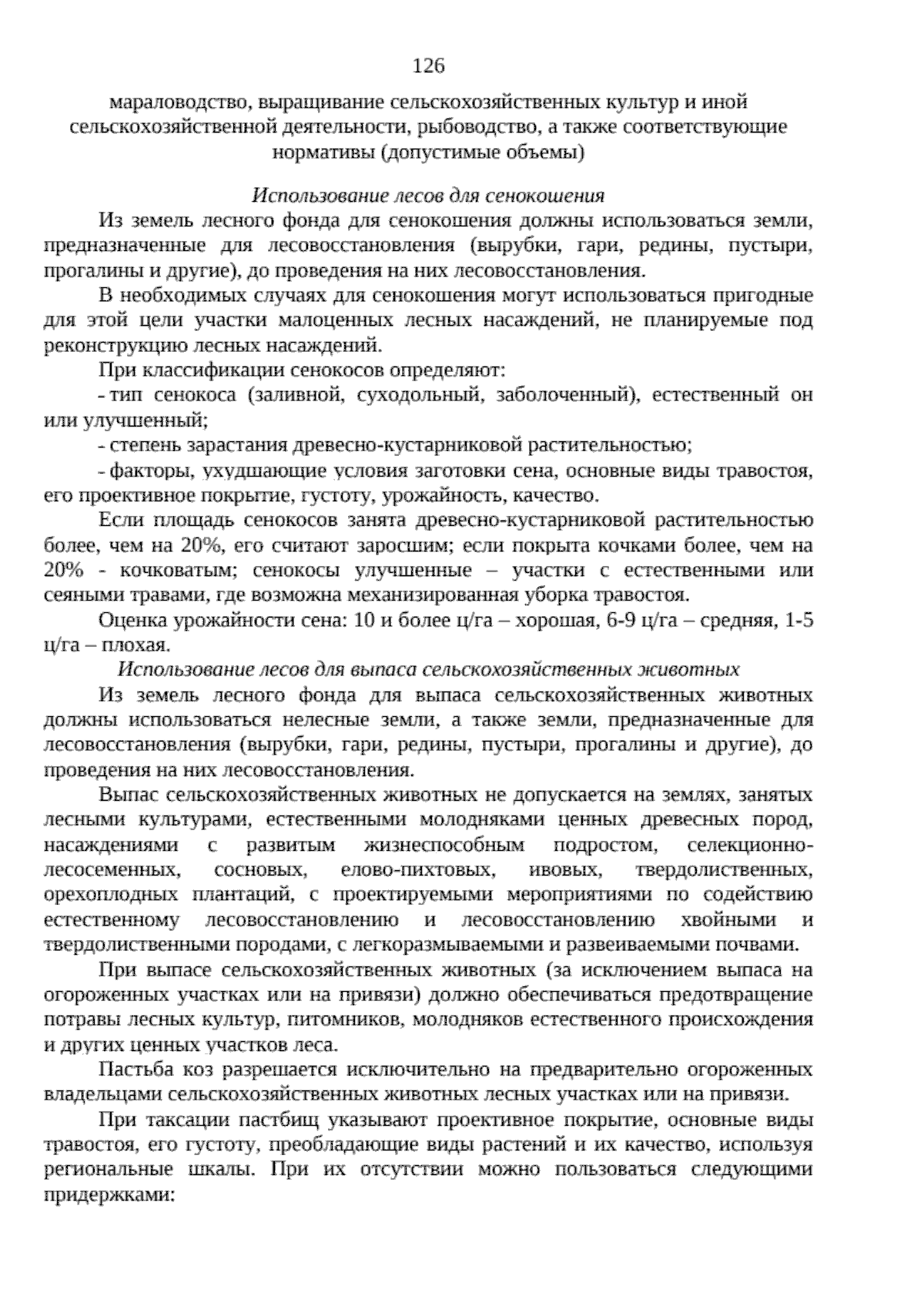 126

мараловодство, выращивание сельскохозяйственных культур и иной сельскохозяйственной деятельности, рыбоводство, а также соответствующие нормативы (допустимые объемы)

Использование лесов для сенокошения

Из земель лесного фонда для сенокошения должны использоваться земли, предназначенные для лесовосстановления (вырубки, гари, редины, пустыри, прогалины и другие), до проведения на них лесовосстановления.

В необходимых случаях для сенокошения могут использоваться пригодные для этой цели участки малоценных лесных насаждений, не планируемые под реконструкцию лесных насаждений.

При классификации сенокосов определяют:

- тип сенокоса (заливной, суходольный, заболоченный), естественный он или улучшенный;

- степень зарастания древесно-кустарниковой растительностью;

- факторы, ухудшающие условия заготовки сена, основные виды травостоя, его проективное покрытие, густоту, урожайность, качество.

Если площадь сенокосов занята древесно-кустарниковой растительностью более, чем на 20%, его считают заросшим; если покрыта кочками более, чем на 20% - кочковатым; сенокосы улучшенные – участки с естественными или сеяными травами, где возможна механизированная уборка травостоя.

Оценка урожайности сена: 10 и более ц/га – хорошая, 6-9 ц/га – средняя, 1-5 ц/га – плохая.

Использование лесов для выпаса сельскохозяйственных животных

Из земель лесного фонда для выпаса сельскохозяйственных животных должны использоваться нелесные земли, а также земли, предназначенные для лесовосстановления (вырубки, гари, редины, пустыри, прогалины и другие), до проведения на них лесовосстановления.

Выпас сельскохозяйственных животных не допускается на землях, занятых лесными культурами, естественными молодняками ценных древесных пород, насаждениями с развитым жизнеспособным подростом, селекционно-лесосеменных, сосновых, елово-пихтовых, ивовых, твердолиственных, орехоплодных плантаций, с проектируемыми мероприятиями по содействию естественному лесовосстановлению и лесовосстановлению хвойными и твердолиственными породами, с легкоразмываемыми и развеиваемыми почвами.

При выпасе сельскохозяйственных животных (за исключением выпаса на огороженных участках или на привязи) должно обеспечиваться предотвращение потравы лесных культур, питомников, молодняков естественного происхождения и других ценных участков леса.

Пастьба коз разрешается исключительно на предварительно огороженных владельцами сельскохозяйственных животных лесных участках или на привязи.

При таксации пастбищ указывают проективное покрытие, основные виды травостоя, его густоту, преобладающие виды растений и их качество, используя региональные шкалы. При их отсутствии можно пользоваться следующими придержками: